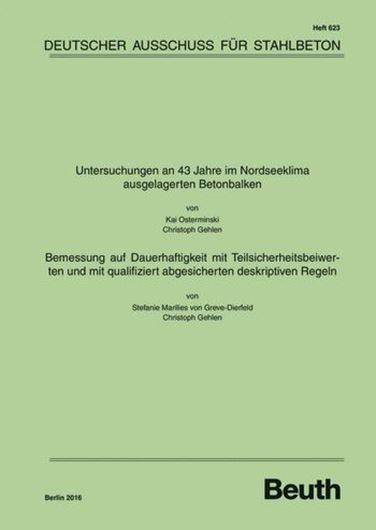 Heft 623

DEUTSCHER AUSSCHUSS FÜR STAHLBETON

Untersuchungen an 43 Jahre im Nordseeklima ausgelagerten Betonbalken

von

Kai Osterminski
Christoph Gehlen

Bemessung auf Dauerhaftigkeit mit Teilsicherheitsbeiwerten und mit qualifiziert abgesicherten deskriptiven Regeln

von

Stefanie Marilies von Greve-Dierfeld
Christoph Gehlen

Berlin 2016

Beuth